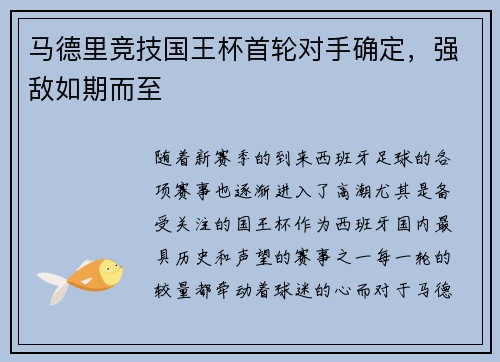 马德里竞技国王杯首轮对手确定，强敌如期而至

随着新赛季的到来西班牙足球的各项赛事也逐渐进入了高潮尤其是备受关注的国王杯作为西班牙国内最具历史和声望的赛事之一每一轮的较量都牵动着球迷的心而对于马德